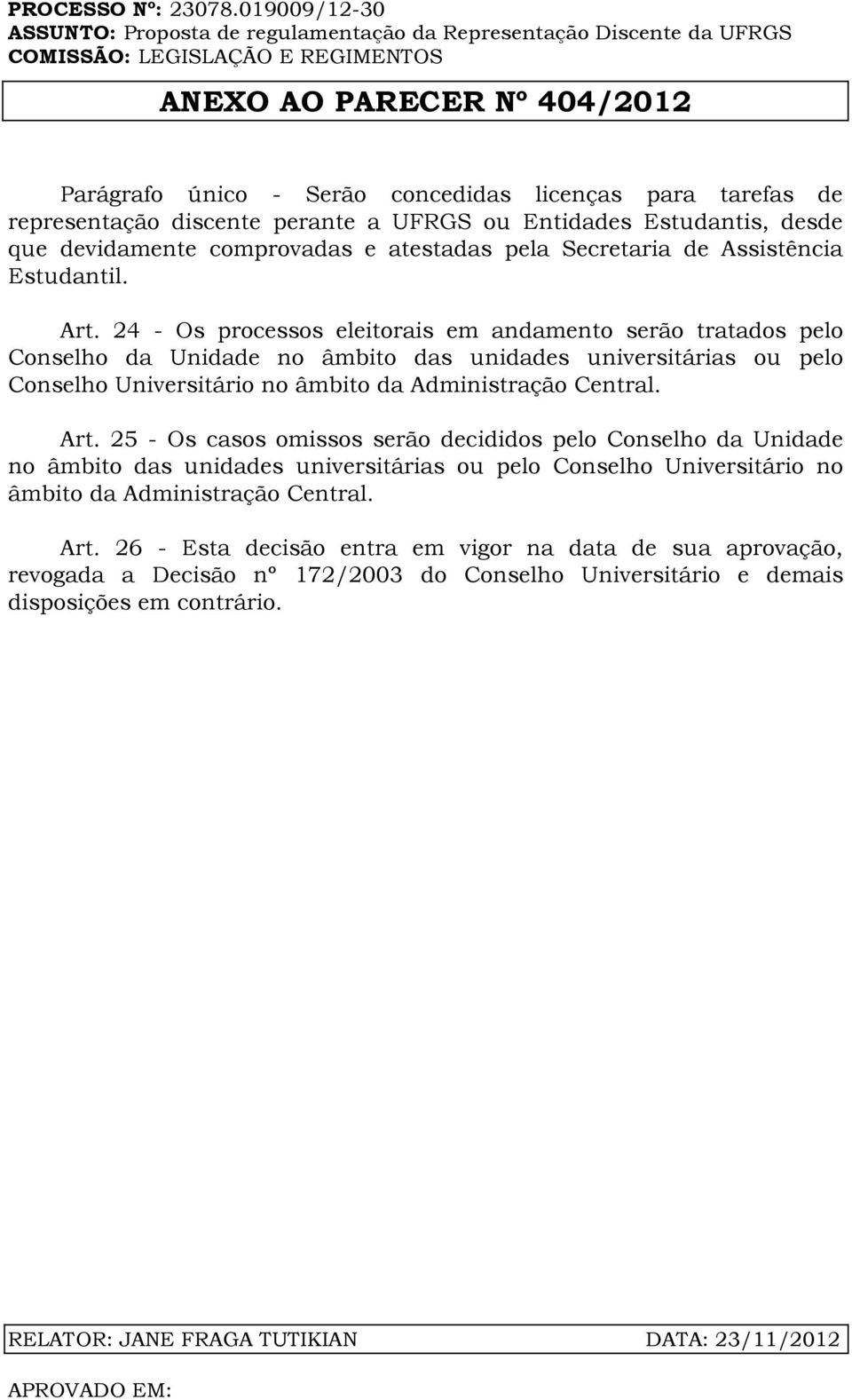 PROCESSO Nº: 23078.019009/12-30
ASSUNTO: Proposta de regulamentação da Representação Discente da UFRGS
COMISSÃO: LEGISLAÇÃO E REGIMENTOS

ANEXO AO PARECER Nº 404/2012

Parágrafo único - Serão concedidas licenças para tarefas de representação discente perante a UFRGS ou Entidades Estudantis, desde que devidamente comprovadas e atestadas pela Secretaria de Assistência Estudantil.

Art. 24 - Os processos eleitorais em andamento serão tratados pelo Conselho da Unidade no âmbito das unidades universitárias ou pelo Conselho Universitário no âmbito da Administração Central.

Art. 25 - Os casos omissos serão decididos pelo Conselho da Unidade no âmbito das unidades universitárias ou pelo Conselho Universitário no âmbito da Administração Central.

Art. 26 - Esta decisão entra em vigor na data de sua aprovação, revogada a Decisão nº 172/2003 do Conselho Universitário e demais disposições em contrário.

RELATOR: JANE FRAGA TUTIKIAN DATA: 23/11/2012

APROVADO EM: